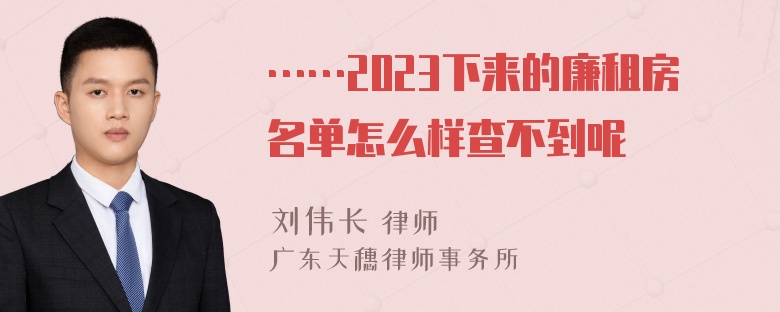 ……2023下来的廉租房名单怎么样查不到呢

刘伟长 律师
广东天穗律师事务所